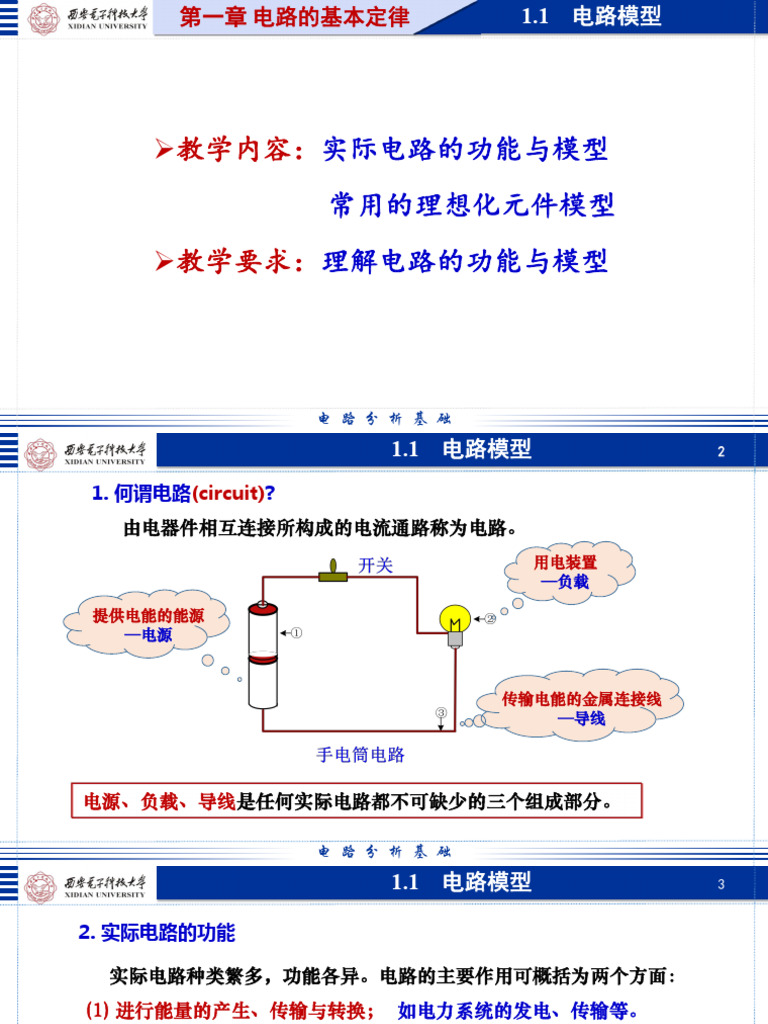 西安电子科技大学 XIDIAN UNIVERSITY

第一章 电路的基本定律

1.1 电路模型

➢教学内容：实际电路的功能与模型

常用的理想化元件模型

➢教学要求：理解电路的功能与模型

电 路 分 析 基 础

西安电子科技大学 XIDIAN UNIVERSITY

1.1 电路模型

2

1. 何谓电路(circuit)?

由电器件相互连接所构成的电流通路称为电路。

开关

用电装置 —负载

提供电能的能源 —电源

①

②

③

传输电能的金属连接线 —导线

手电筒电路

电源、负载、导线是任何实际电路都不可缺少的三个组成部分。

电 路 分 析 基 础

西安电子科技大学 XIDIAN UNIVERSITY

1.1 电路模型

3

2. 实际电路的功能

实际电路种类繁多，功能各异。电路的主要作用可概括为两个方面：

(1) 进行能量的产生、传输与转换； 如电力系统的发电、传输等。